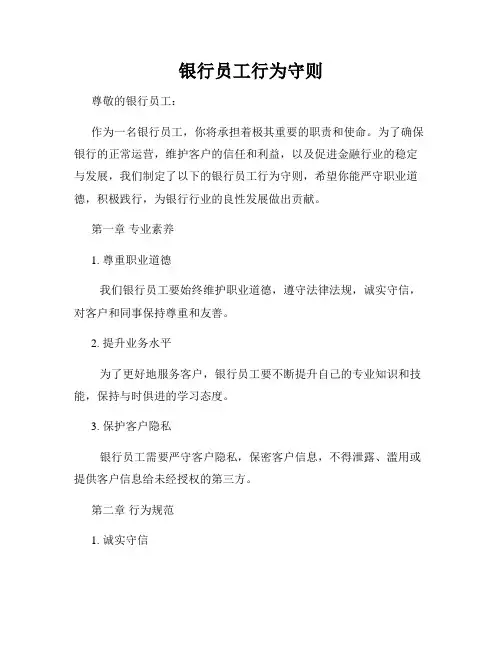 银行员工行为守则

尊敬的银行员工：

作为一名银行员工，你将承担着极其重要的职责和使命。为了确保银行的正常运营，维护客户的信任和利益，以及促进金融行业的稳定与发展，我们制定了以下的银行员工行为守则，希望你能严守职业道德，积极践行，为银行行业的良性发展做出贡献。

第一章 专业素养

1. 尊重职业道德

我们银行员工要始终维护职业道德，遵守法律法规，诚实守信，对客户和同事保持尊重和友善。

2. 提升业务水平

为了更好地服务客户，银行员工要不断提升自己的专业知识和技能，保持与时俱进的学习态度。

3. 保护客户隐私

银行员工需要严守客户隐私，保密客户信息，不得泄露、滥用或提供客户信息给未经授权的第三方。

第二章 行为规范

1. 诚实守信